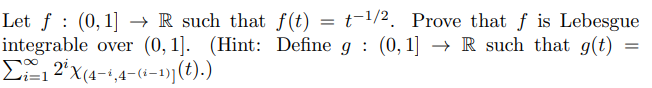 Let $f : (0,1] \to \mathbb{R}$ such that $f(t) = t^{-1/2}$. Prove that $f$ is Lebesgue integrable over $(0,1]$. (Hint: Define $g : (0,1] \to \mathbb{R}$ such that $g(t) = \sum_{i=1}^{\infty} 2^i \chi_{(4^{-i},4^{-(i-1)}]}(t)$.)